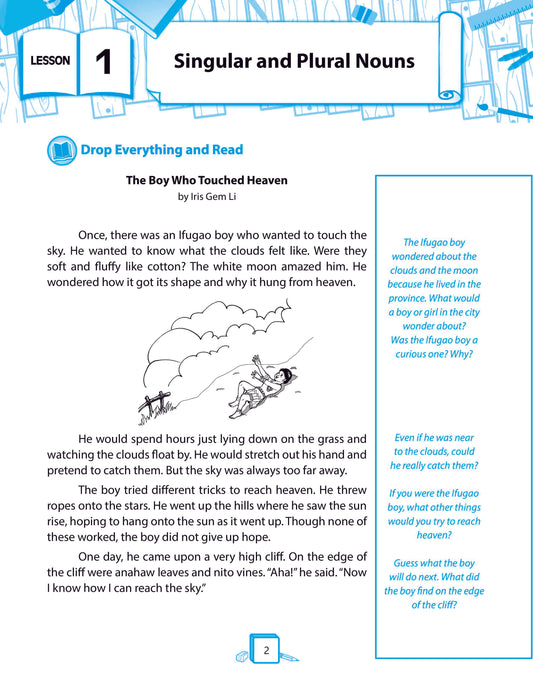 LESSON 1

Singular and Plural Nouns

Drop Everything and Read

The Boy Who Touched Heaven
by Iris Gem Li

Once, there was an Ifugao boy who wanted to touch the sky. He wanted to know what the clouds felt like. Were they soft and fluffy like cotton? The white moon amazed him. He wondered how it got its shape and why it hung from heaven.

He would spend hours just lying down on the grass and watching the clouds float by. He would stretch out his hand and pretend to catch them. But the sky was always too far away.

The boy tried different tricks to reach heaven. He threw ropes onto the stars. He went up the hills where he saw the sun rise, hoping to hang onto the sun as it went up. Though none of these worked, the boy did not give up hope.

One day, he came upon a very high cliff. On the edge of the cliff were anahaw leaves and nito vines. "Aha!" he said. "Now I know how I can reach the sky."

The Ifugao boy wondered about the clouds and the moon because he lived in the province. What would a boy or girl in the city wonder about? Was the Ifugao boy a curious one? Why?

Even if he was near to the clouds, could he really catch them?

If you were the Ifugao boy, what other things would you try to reach heaven?

Guess what the boy will do next. What did the boy find on the edge of the cliff?

2